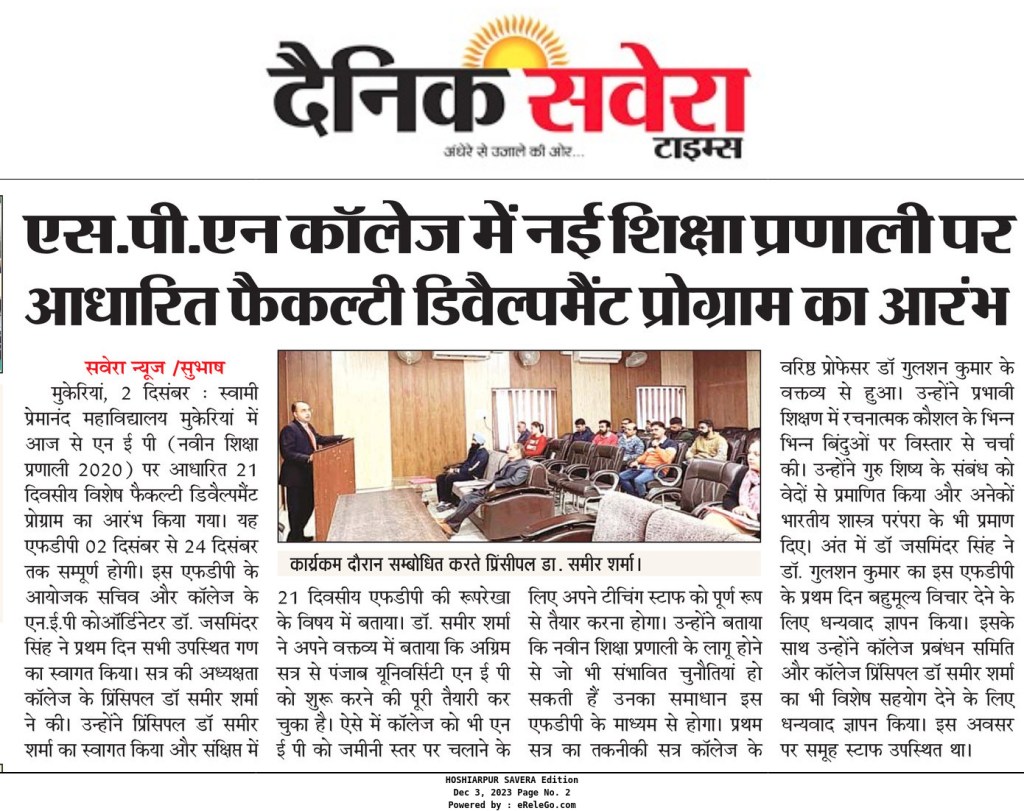 दैनिक सवेरा टाइम्स
अंधेरे से उजाले की ओर...

एस.पी.एन कॉलेज में नई शिक्षा प्रणाली पर आधारित फैकल्टी डिवैल्पमैंट प्रोग्राम का आरंभ

सवेरा न्यूज /सुभाष

मुकेरियां, 2 दिसंबर : स्वामी प्रेमानंद महाविद्यालय मुकेरियां में आज से एन ई पी (नवीन शिक्षा प्रणाली 2020) पर आधारित 21 दिवसीय विशेष फैकल्टी डिवैल्पमैंट प्रोग्राम का आरंभ किया गया। यह एफडीपी 02 दिसंबर से 24 दिसंबर तक सम्पूर्ण होगी। इस एफडीपी के आयोजक सचिव और कॉलेज के एन.ई.पी कोऑर्डिनेटर डॉ. जसमिंदर सिंह ने प्रथम दिन सभी उपस्थित गण का स्वागत किया। सत्र की अध्यक्षता कॉलेज के प्रिंसिपल डॉ समीर शर्मा ने की। उन्होंने प्रिंसिपल डॉ समीर शर्मा का स्वागत किया और संक्षिप्त में

कार्यक्रम दौरान सम्बोधित करते प्रिंसीपल डा. समीर शर्मा।

21 दिवसीय एफडीपी की रूपरेखा के विषय में बताया। डॉ. समीर शर्मा ने अपने वक्तव्य में बताया कि अग्रिम सत्र से पंजाब यूनिवर्सिटी एन ई पी को शुरू करने की पूरी तैयारी कर चुका है। ऐसे में कॉलेज को भी एन ई पी को जमीनी स्तर पर चलाने के

लिए अपने टीचिंग स्टाफ को पूर्ण रूप से तैयार करना होगा। उन्होंने बताया कि नवीन शिक्षा प्रणाली के लागू होने से जो भी संभावित चुनौतियां हो सकती हैं उनका समाधान इस एफडीपी के माध्यम से होगा। प्रथम सत्र का तकनीकी सत्र कॉलेज के

वरिष्ठ प्रोफेसर डॉ गुलशन कुमार के वक्तव्य से हुआ। उन्होंने प्रभावी शिक्षण में रचनात्मक कौशल के भिन्न भिन्न बिंदुओं पर विस्तार से चर्चा की। उन्होंने गुरु शिष्य के संबंध को वेदों से प्रमाणित किया और अनेकों भारतीय शास्त्र परंपरा के भी प्रमाण दिए। अंत में डॉ जसमिंदर सिंह ने डॉ. गुलशन कुमार का इस एफडीपी के प्रथम दिन बहुमूल्य विचार देने के लिए धन्यवाद ज्ञापन किया। इसके साथ उन्होंने कॉलेज प्रबंधन समिति और कॉलेज प्रिंसिपल डॉ समीर शर्मा का भी विशेष सहयोग देने के लिए धन्यवाद ज्ञापन किया। इस अवसर पर समूह स्टाफ उपस्थित था।

HOSHIARPUR SAVERA Edition
Dec 3, 2023 Page No. 2
Powered by : eReleGo.com